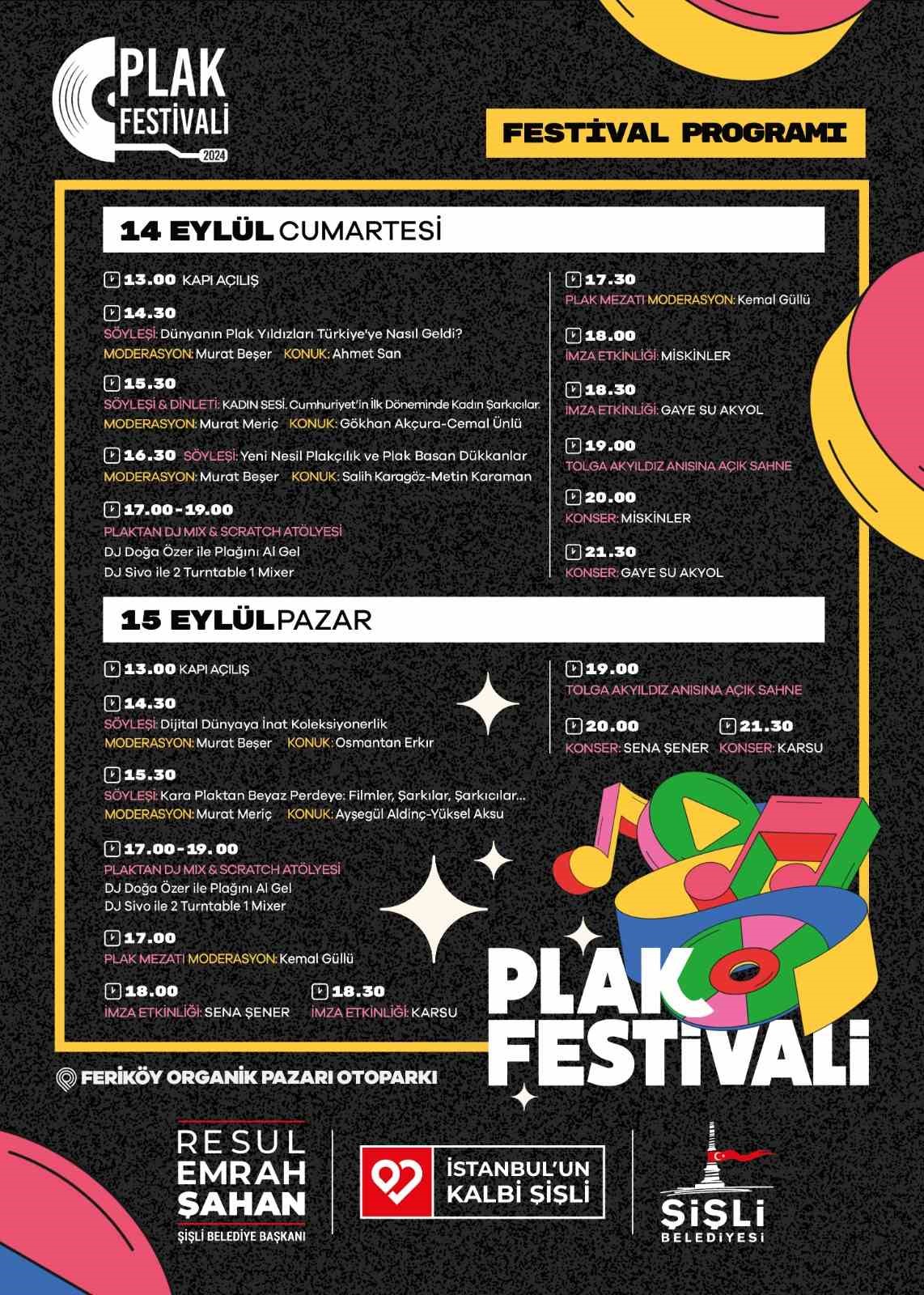 PLAK FESTİVALİ 2024

FESTİVAL PROGRAMI

14 EYLÜL CUMARTESİ

13.00 KAPI AÇILIŞ

14.30
SÖYLEŞİ: Dünyanın Plak Yıldızları Türkiye'ye Nasıl Geldi?
MODERASYON: Murat Beşer KONUK: Ahmet San

15.30
SÖYLEŞİ & DİNLETİ: KADIN SESİ. Cumhuriyet'in İlk Döneminde Kadın Şarkıcılar.
MODERASYON: Murat Meriç KONUK: Gökhan Akçura-Cemal Ünlü

16.30 SÖYLEŞİ: Yeni Nesil Plakçılık ve Plak Basan Dükkanlar
MODERASYON: Murat Beşer KONUK: Salih Karagöz-Metin Karaman

17.00-19.00
PLAKTAN DJ MIX & SCRATCH ATÖLYESİ
DJ Doğa Özer ile Plağını Al Gel
DJ Sivo ile 2 Turntable 1 Mixer

17.30
PLAK MEZATI MODERASYON: Kemal Güllü

18.00
İMZA ETKİNLİĞİ: MİSKİNLER

18.30
İMZA ETKİNLİĞİ: GAYE SU AKYOL

19.00
TOLGA AKYILDIZ ANISINA AÇIK SAHNE

20.00
KONSER: MİSKİNLER

21.30
KONSER: GAYE SU AKYOL

15 EYLÜL PAZAR

13.00 KAPI AÇILIŞ

14.30
SÖYLEŞİ: Dijital Dünyaya İnat Koleksiyonerlik
MODERASYON: Murat Beşer KONUK: Osmantan Erkır

15.30
SÖYLEŞİ: Kara Plaktan Beyaz Perdeye: Filmler, Şarkılar, Şarkıcılar...
MODERASYON: Murat Meriç KONUK: Ayşegül Aldinç-Yüksel Aksu

17.00-19.00
PLAKTAN DJ MIX & SCRATCH ATÖLYESİ
DJ Doğa Özer ile Plağını Al Gel
DJ Sivo ile 2 Turntable 1 Mixer

17.00
PLAK MEZATI MODERASYON: Kemal Güllü

18.00
İMZA ETKİNLİĞİ: SENA ŞENER

18.30
İMZA ETKİNLİĞİ: KARSU

19.00
TOLGA AKYILDIZ ANISINA AÇIK SAHNE

20.00
KONSER: SENA ŞENER

21.30
KONSER: KARSU

PLAK FESTİVALİ

FERİKÖY ORGANİK PAZARI OTOPARKI

RESUL EMRAH ŞAHAN
ŞİŞLİ BELEDİYE BAŞKANI

İSTANBUL'UN KALBİ ŞİŞLİ

ŞİŞLİ BELEDİYESİ